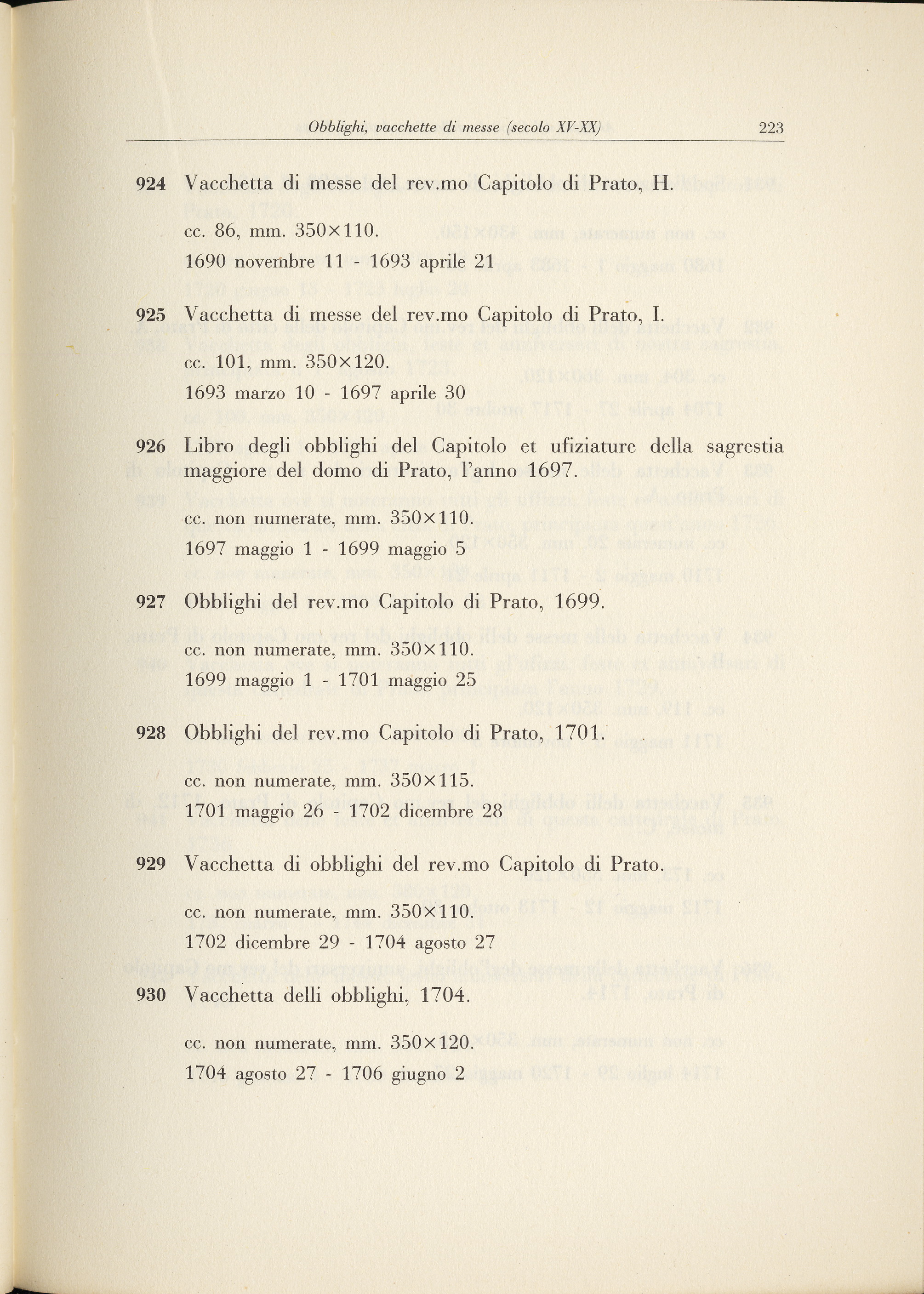 Obblighi, vacchette di messe (secolo XV-XX) 223

924 Vacchetta di messe del rev.mo Capitolo di Prato, H.

cc. 86, mm. 350×110.
1690 novembre 11 - 1693 aprile 21

925 Vacchetta di messe del rev.mo Capitolo di Prato, I.

cc. 101, mm. 350×120.
1693 marzo 10 - 1697 aprile 30

926 Libro degli obblighi del Capitolo et ufiziature della sagrestia maggiore del domo di Prato, l'anno 1697.

cc. non numerate, mm. 350×110.
1697 maggio 1 - 1699 maggio 5

927 Obblighi del rev.mo Capitolo di Prato, 1699.

cc. non numerate, mm. 350×110.
1699 maggio 1 - 1701 maggio 25

928 Obblighi del rev.mo Capitolo di Prato, 1701.

cc. non numerate, mm. 350×115.
1701 maggio 26 - 1702 dicembre 28

929 Vacchetta di obblighi del rev.mo Capitolo di Prato.

cc. non numerate, mm. 350×110.
1702 dicembre 29 - 1704 agosto 27

930 Vacchetta delli obblighi, 1704.

cc. non numerate, mm. 350×120.
1704 agosto 27 - 1706 giugno 2